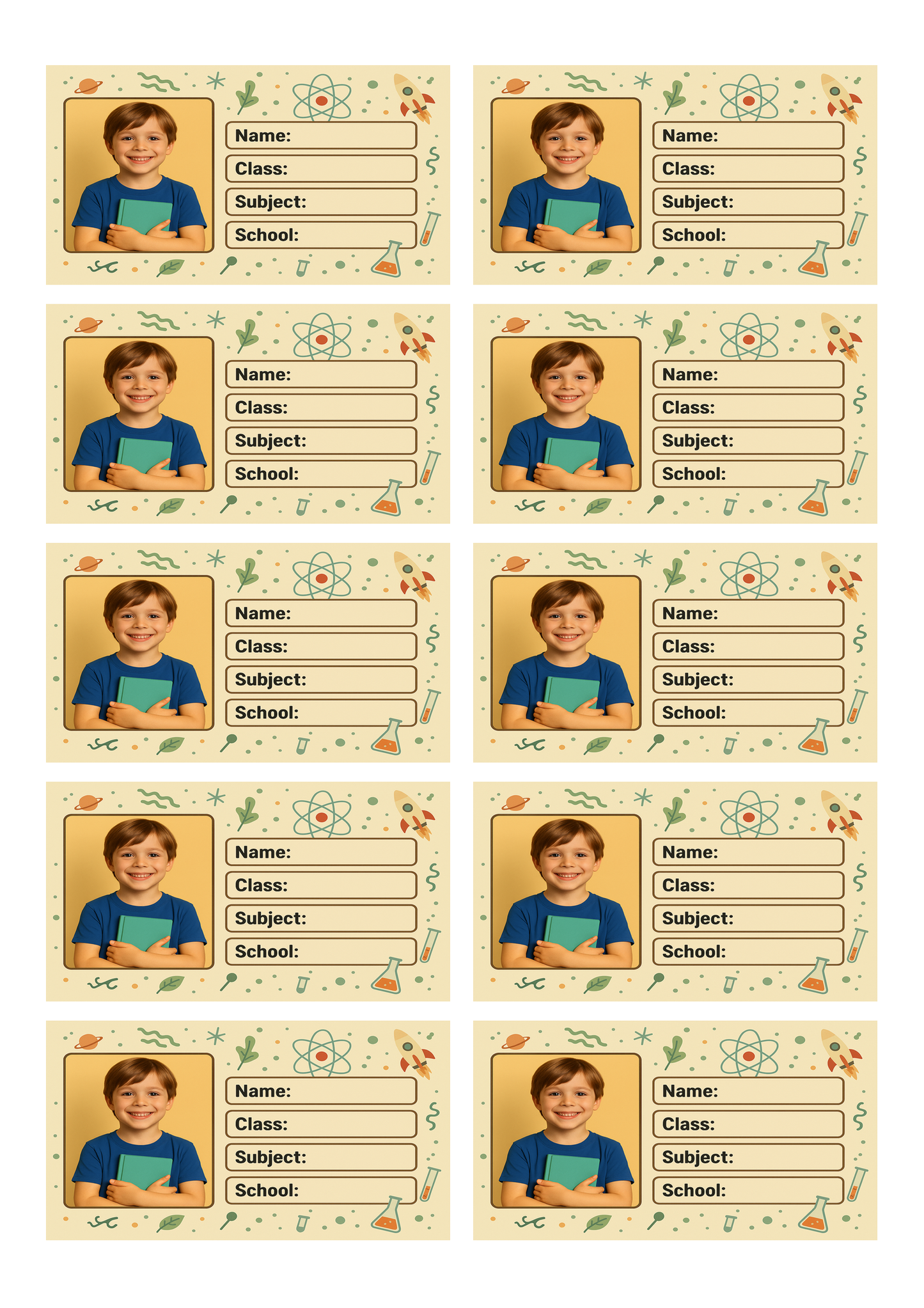 Name:
Class:
Subject:
School:

Name:
Class:
Subject:
School:

Name:
Class:
Subject:
School:

Name:
Class:
Subject:
School:

Name:
Class:
Subject:
School:

Name:
Class:
Subject:
School:

Name:
Class:
Subject:
School:

Name:
Class:
Subject:
School:

Name:
Class:
Subject:
School:

Name:
Class:
Subject:
School: